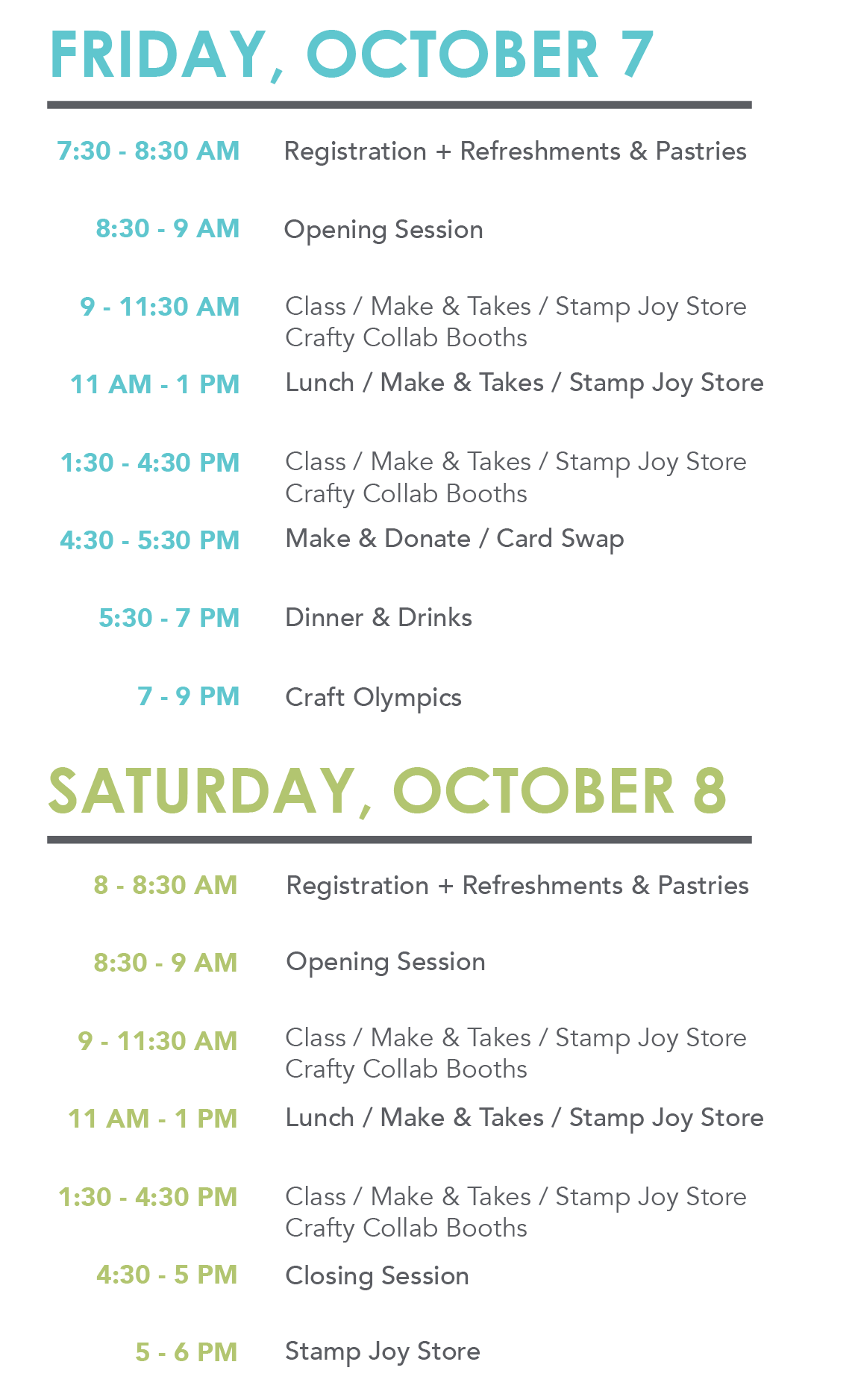 FRIDAY, OCTOBER 7

7:30 - 8:30 AM Registration + Refreshments & Pastries

8:30 - 9 AM Opening Session

9 - 11:30 AM Class / Make & Takes / Stamp Joy Store
Crafty Collab Booths

11 AM - 1 PM Lunch / Make & Takes / Stamp Joy Store

1:30 - 4:30 PM Class / Make & Takes / Stamp Joy Store
Crafty Collab Booths

4:30 - 5:30 PM Make & Donate / Card Swap

5:30 - 7 PM Dinner & Drinks

7 - 9 PM Craft Olympics

SATURDAY, OCTOBER 8

8 - 8:30 AM Registration + Refreshments & Pastries

8:30 - 9 AM Opening Session

9 - 11:30 AM Class / Make & Takes / Stamp Joy Store
Crafty Collab Booths

11 AM - 1 PM Lunch / Make & Takes / Stamp Joy Store

1:30 - 4:30 PM Class / Make & Takes / Stamp Joy Store
Crafty Collab Booths

4:30 - 5 PM Closing Session

5 - 6 PM Stamp Joy Store